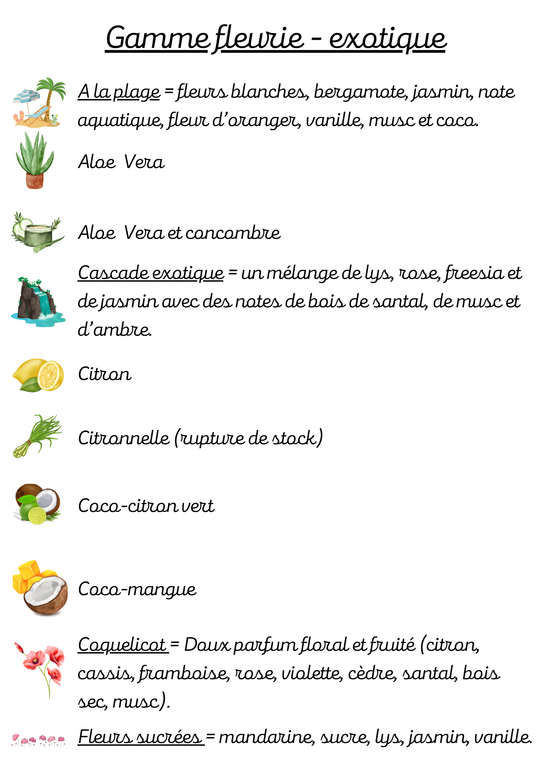 Gamme fleurie - exotique

A la plage = fleurs blanches, bergamote, jasmin, note aquatique, fleur d'oranger, vanille, musc et coco.

Aloe Vera

Aloe Vera et concombre

Cascade exotique = un mélange de lys, rose, freesia et de jasmin avec des notes de bois de santal, de musc et d'ambre.

Citron

Citronnelle (rupture de stock)

Coco-citron vert

Coco-mangue

Coquelicot = Doux parfum floral et fruité (citron, cassis, framboise, rose, violette, cèdre, santal, bois sec, musc).

Fleurs sucrées = mandarine, sucre, lys, jasmin, vanille.